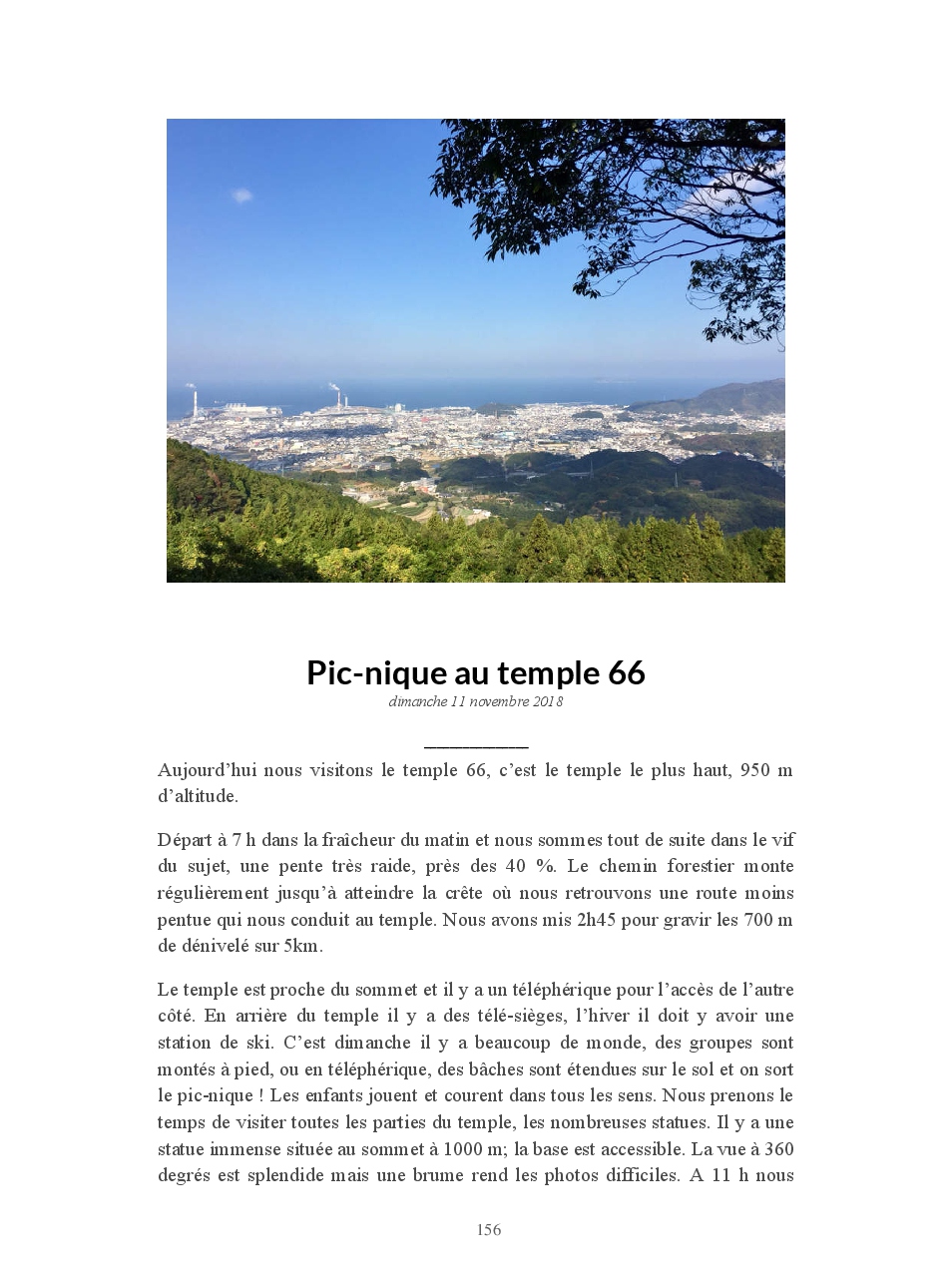 Pic-nique au temple 66

dimanche 11 novembre 2018

Aujourd'hui nous visitons le temple 66, c'est le temple le plus haut, 950 m d'altitude.

Départ à 7 h dans la fraîcheur du matin et nous sommes tout de suite dans le vif du sujet, une pente très raide, près des 40 %. Le chemin forestier monte régulièrement jusqu'à atteindre la crête où nous retrouvons une route moins pentue qui nous conduit au temple. Nous avons mis 2h45 pour gravir les 700 m de dénivelé sur 5km.

Le temple est proche du sommet et il y a un téléphérique pour l'accès de l'autre côté. En arrière du temple il y a des télé-sièges, l'hiver il doit y avoir une station de ski. C'est dimanche il y a beaucoup de monde, des groupes sont montés à pied, ou en téléphérique, des bâches sont étendues sur le sol et on sort le pic-nique ! Les enfants jouent et courent dans tous les sens. Nous prenons le temps de visiter toutes les parties du temple, les nombreuses statues. Il y a une statue immense située au sommet à 1000 m; la base est accessible. La vue à 360 degrés est splendide mais une brume rend les photos difficiles. A 11 h nous

156